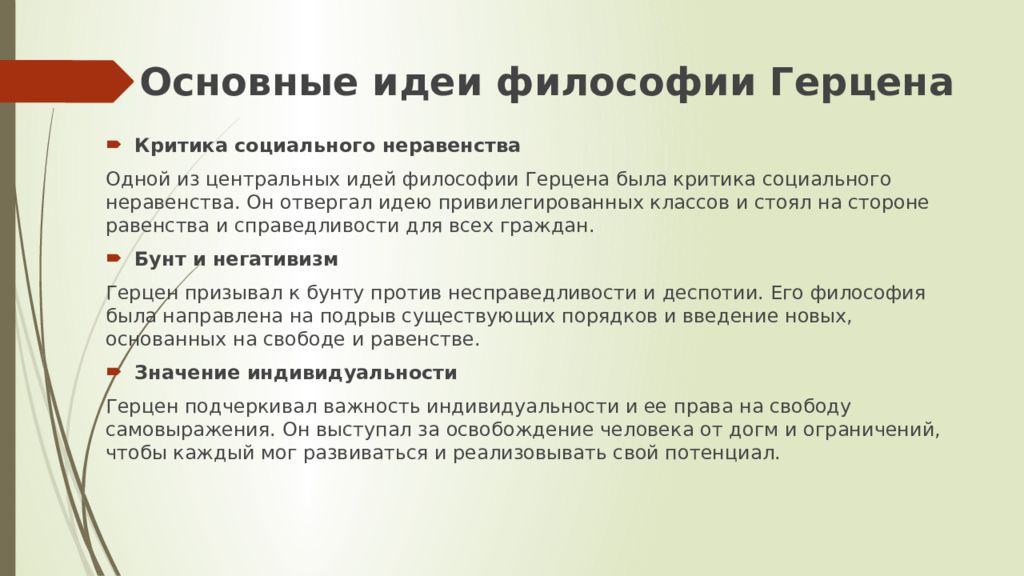 Основные идеи философии Герцена

Критика социального неравенства

Одной из центральных идей философии Герцена была критика социального неравенства. Он отвергал идею привилегированных классов и стоял на стороне равенства и справедливости для всех граждан.

Бунт и негативизм

Герцен призывал к бунту против несправедливости и деспотии. Его философия была направлена на подрыв существующих порядков и введение новых, основанных на свободе и равенстве.

Значение индивидуальности

Герцен подчеркивал важность индивидуальности и ее права на свободу самовыражения. Он выступал за освобождение человека от догм и ограничений, чтобы каждый мог развиваться и реализовывать свой потенциал.